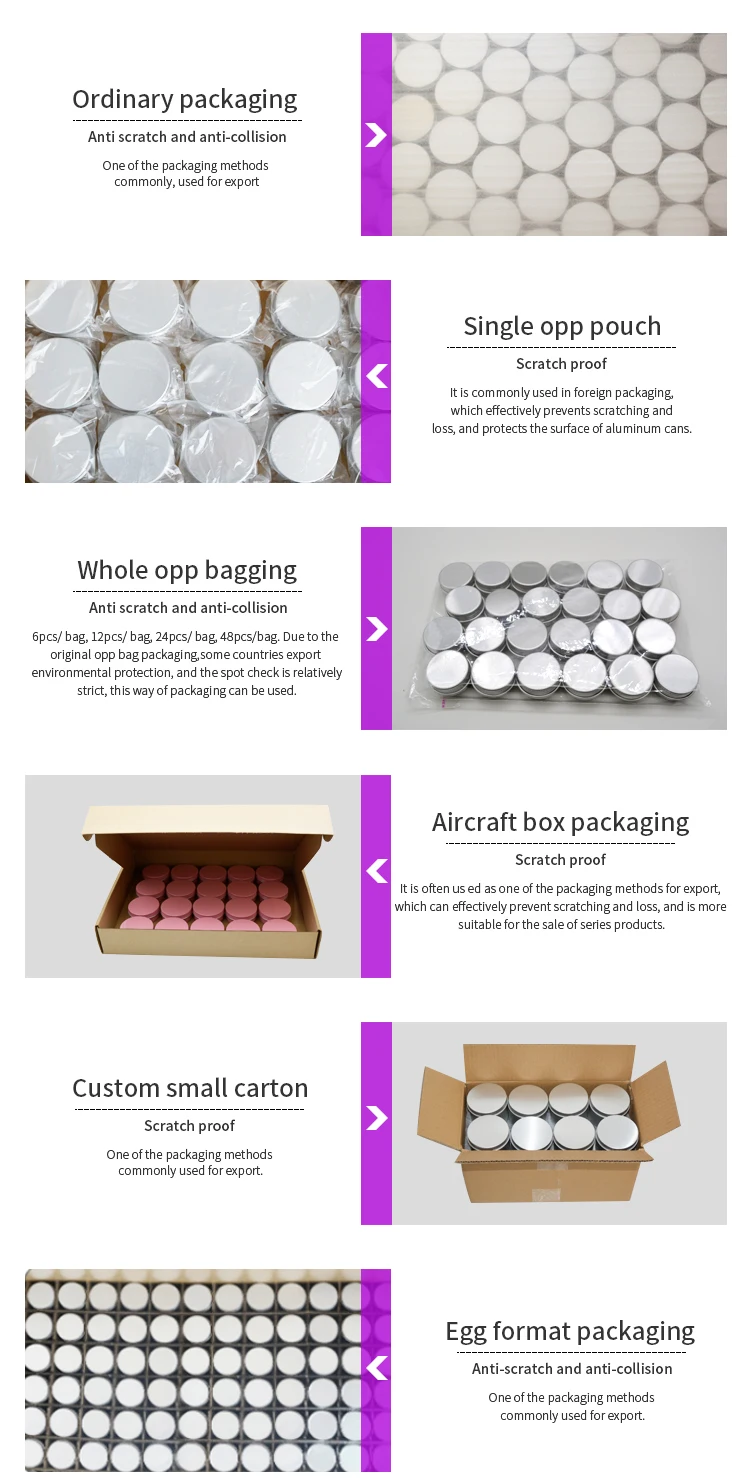 Ordinary packaging

Anti scratch and anti-collision

One of the packaging methods commonly, used for export

Single opp pouch

Scratch proof

It is commonly used in foreign packaging, which effectively prevents scratching and loss, and protects the surface of aluminum cans.

Whole opp bagging

Anti scratch and anti-collision

6pcs/ bag, 12pcs/ bag, 24pcs/ bag, 48pcs/bag. Due to the original opp bag packaging,some countries export environmental protection, and the spot check is relatively strict, this way of packaging can be used.

Aircraft box packaging

Scratch proof

It is often us ed as one of the packaging methods for export, which can effectively prevent scratching and loss, and is more suitable for the sale of series products.

Custom small carton

Scratch proof

One of the packaging methods commonly used for export.

Egg format packaging

Anti-scratch and anti-collision

One of the packaging methods commonly used for export.